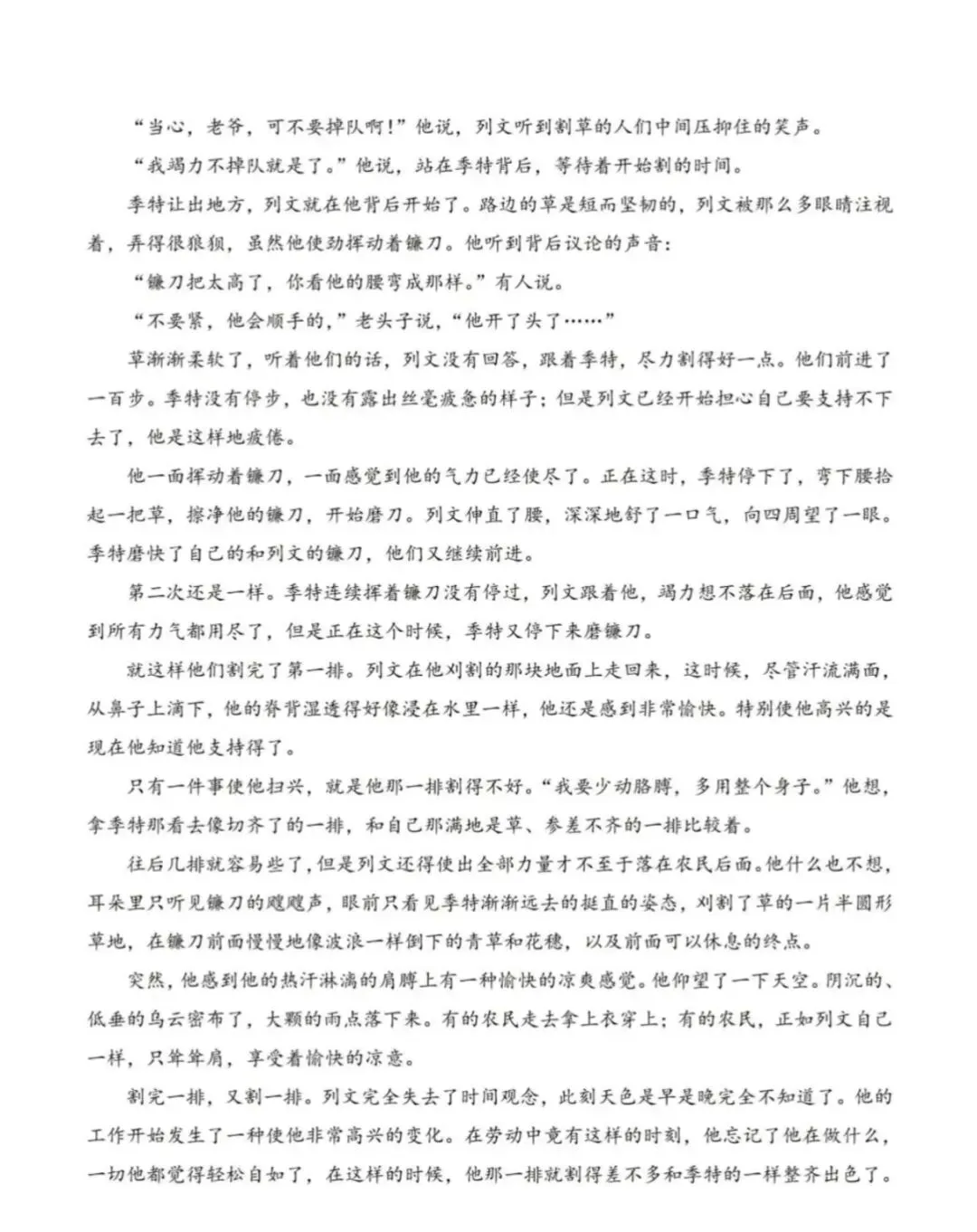 “当心，老爷，可不要掉队啊！”他说，列文听到割草的人们中间压抑住的笑声。

“我竭力不掉队就是了。”他说，站在季特背后，等待着开始割的时间。

季特让出地方，列文就在他背后开始了。路边的草是短而坚韧的，列文被那么多眼睛注视着，弄得很狼狈，虽然他使劲挥动着镰刀。他听到背后议论的声音：

“镰刀把太高了，你看他的腰弯成那样。”有人说。

“不要紧，他会顺手的，”老头子说，“他开了头了……”

草渐渐柔软了，听着他们的话，列文没有回答，跟着季特，尽力割得好一点。他们前进了一百步。季特没有停步，也没有露出丝毫疲惫的样子；但是列文已经开始担心自己要支持不下去了，他是这样地疲倦。

他一面挥动着镰刀，一面感觉到他的气力已经使尽了。正在这时，季特停下了，弯下腰拾起一把草，擦净他的镰刀，开始磨刀。列文伸直了腰，深深地舒了一口气，向四周望了一眼。季特磨快了自己的和列文的镰刀，他们又继续前进。

第二次还是一样。季特连续挥着镰刀没有停过，列文跟着他，竭力想不落在后面，他感觉到所有力气都用尽了，但是正在这个时候，季特又停下来磨镰刀。

就这样他们割完了第一排。列文在他刈割的那块地面上走回来，这时候，尽管汗流满面，从鼻子上滴下，他的脊背湿透得好像浸在水里一样，他还是感到非常愉快。特别使他高兴的是现在他知道他支持得了。

只有一件事使他扫兴，就是他那一排割得不好。“我要少动胳膊，多用整个身子。”他想，拿季特那看去像切齐了的一排，和自己那满地是草、参差不齐的一排比较着。

往后几排就容易些了，但是列文还得使出全部力量才不至于落在农民后面。他什么也不想，耳朵里只听见镰刀的飕飕声，眼前只看见季特渐渐远去的挺直的姿态，刈割了草的一片半圆形草地，在镰刀前面慢慢地像波浪一样倒下的青草和花穗，以及前面可以休息的终点。

突然，他感到他的热汗淋漓的肩膊上有一种愉快的凉爽感觉。他仰望了一下天空。阴沉的、低垂的乌云密布了，大颗的雨点落下来。有的农民走去拿上衣穿上；有的农民，正如列文自己一样，只耸耸肩，享受着愉快的凉意。

割完一排，又割一排。列文完全失去了时间观念，此刻天色是早是晚完全不知道了。他的工作开始发生了一种使他非常高兴的变化。在劳动中竟有这样的时刻，他忘记了他在做什么，一切他都觉得轻松自如了，在这样的时候，他那一排就割得差不多和季特的一样整齐出色了。